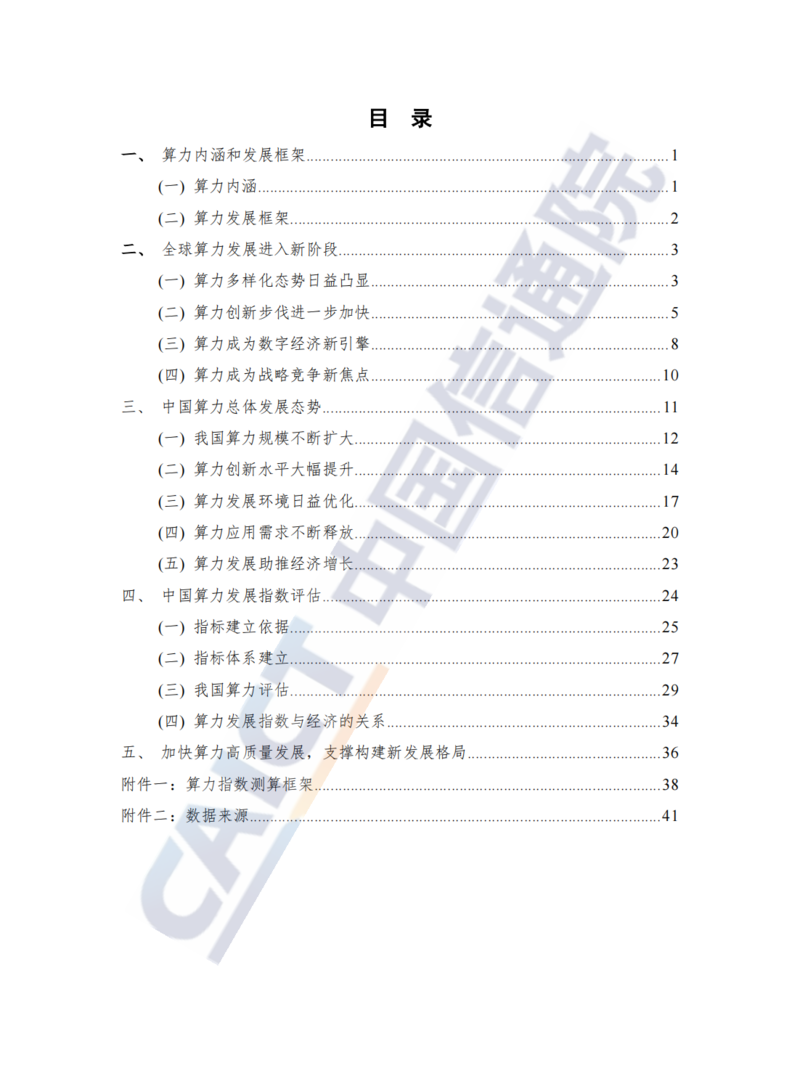 目 录

一、 算力内涵和发展框架 1

(一) 算力内涵 1

(二) 算力发展框架 2

二、 全球算力发展进入新阶段 3

(一) 算力多样化态势日益凸显 3

(二) 算力创新步伐进一步加快 5

(三) 算力成为数字经济新引擎 8

(四) 算力成为战略竞争新焦点 10

三、 中国算力总体发展态势 11

(一) 我国算力规模不断扩大 12

(二) 算力创新水平大幅提升 14

(三) 算力发展环境日益优化 17

(四) 算力应用需求不断释放 20

(五) 算力发展助推经济增长 23

四、 中国算力发展指数评估 24

(一) 指标建立依据 25

(二) 指标体系建立 27

(三) 我国算力评估 29

(四) 算力发展指数与经济的关系 34

五、 加快算力高质量发展，支撑构建新发展格局 36

附件一：算力指数测算框架 38

附件二：数据来源 41

CAICT 中国信通院